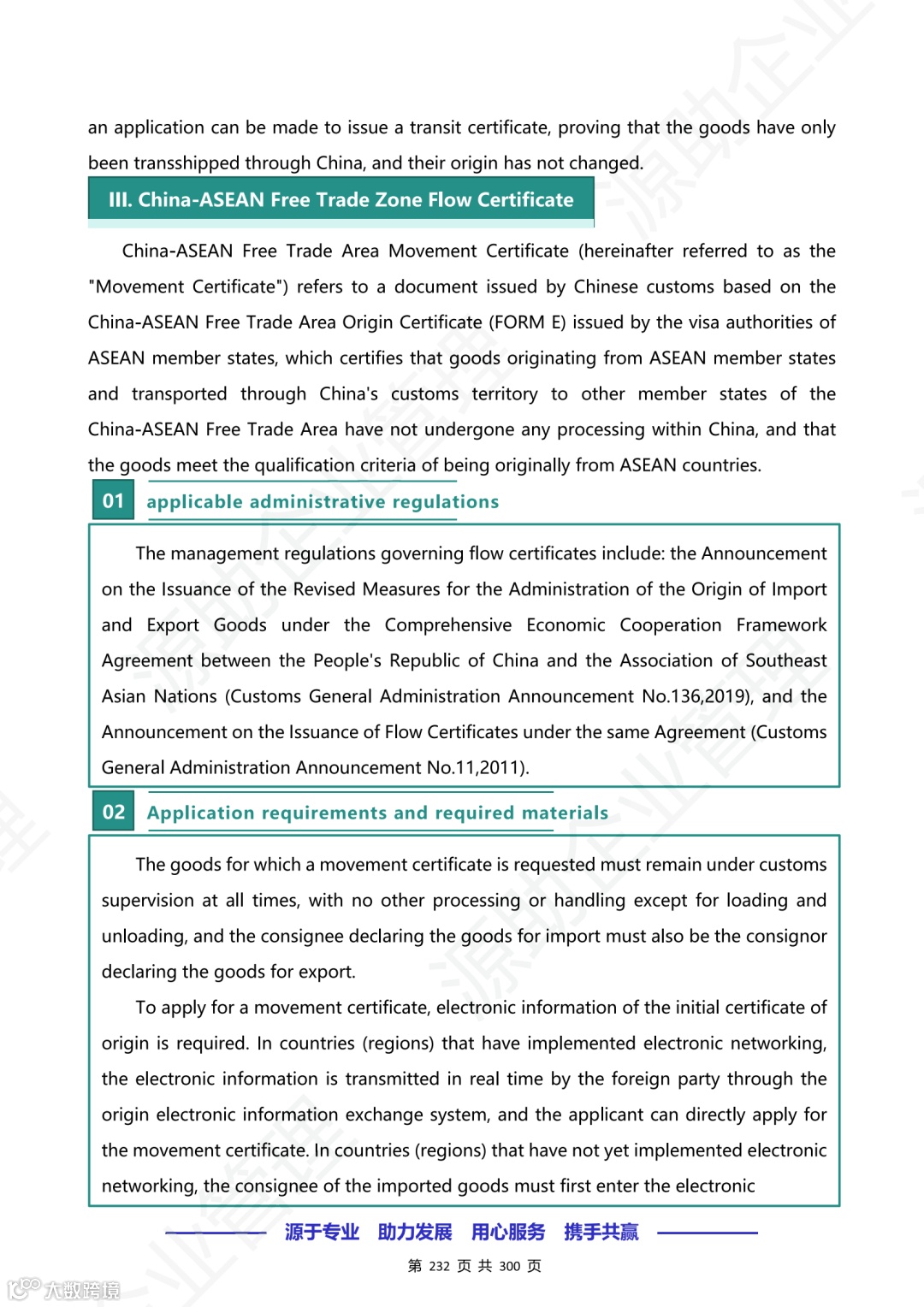 an application can be made to issue a transit certificate, proving that the goods have only been transshipped through China, and their origin has not changed.

III. China-ASEAN Free Trade Zone Flow Certificate

China-ASEAN Free Trade Area Movement Certificate (hereinafter referred to as the "Movement Certificate") refers to a document issued by Chinese customs based on the China-ASEAN Free Trade Area Origin Certificate (FORM E) issued by the visa authorities of ASEAN member states, which certifies that goods originating from ASEAN member states and transported through China's customs territory to other member states of the China-ASEAN Free Trade Area have not undergone any processing within China, and that the goods meet the qualification criteria of being originally from ASEAN countries.

01 applicable administrative regulations

The management regulations governing flow certificates include: the Announcement on the Issuance of the Revised Measures for the Administration of the Origin of Import and Export Goods under the Comprehensive Economic Cooperation Framework Agreement between the People's Republic of China and the Association of Southeast Asian Nations (Customs General Administration Announcement No.136,2019), and the Announcement on the Issuance of Flow Certificates under the same Agreement (Customs General Administration Announcement No.11,2011).

02 Application requirements and required materials

The goods for which a movement certificate is requested must remain under customs supervision at all times, with no other processing or handling except for loading and unloading, and the consignee declaring the goods for import must also be the consignor declaring the goods for export.

To apply for a movement certificate, electronic information of the initial certificate of origin is required. In countries (regions) that have implemented electronic networking, the electronic information is transmitted in real time by the foreign party through the origin electronic information exchange system, and the applicant can directly apply for the movement certificate. In countries (regions) that have not yet implemented electronic networking, the consignee of the imported goods must first enter the electronic

源于专业 助力发展 用心服务 携手共赢

第 232 页 共 300 页

大数跨境